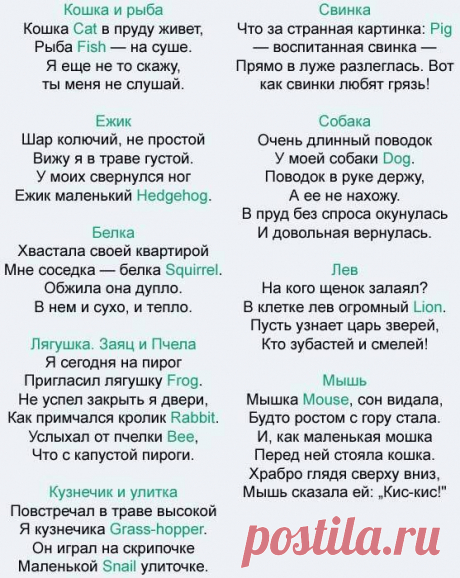 Кошка и рыба
Кошка Cat в пруду живет,
Рыба Fish — на суше.
Я еще не то скажу,
ты меня не слушай.

Ежик
Шар колючий, не простой
Вижу я в траве густой.
У моих свернулся ног
Ежик маленький Hedgehog.

Белка
Хвастала своей квартирой
Мне соседка — белка Squirrel.
Обжила она дупло.
В нем и сухо, и тепло.

Лягушка. Заяц и Пчела
Я сегодня на пирог
Пригласил лягушку Frog.
Не успел закрыть я двери,
Как примчался кролик Rabbit.
Услыхал от пчелки Bee,
Что с капустой пироги.

Кузнечик и улитка
Повстречал в траве высокой
Я кузнечика Grass-hopper.
Он играл на скрипочке
Маленькой Snail улиточке.

Свинка
Что за странная картинка: Pig
— воспитанная свинка —
Прямо в луже разлеглась. Вот
как свинки любят грязь!

Собака
Очень длинный поводок
У моей собаки Dog.
Поводок в руке держу,
А ее не нахожу.
В пруд без спроса окунулась
И довольная вернулась.

Лев
На кого щенок залаял?
В клетке лев огромный Lion.
Пусть узнает царь зверей,
Кто зубастей и смелей!

Мышь
Мышка Mouse, сон видала,
Будто ростом с гору стала.
И, как маленькая мошка
Перед ней стояла кошка.
Храбро глядя сверху вниз,
Мышь сказала ей: „Кис-кис!"

postila.ru